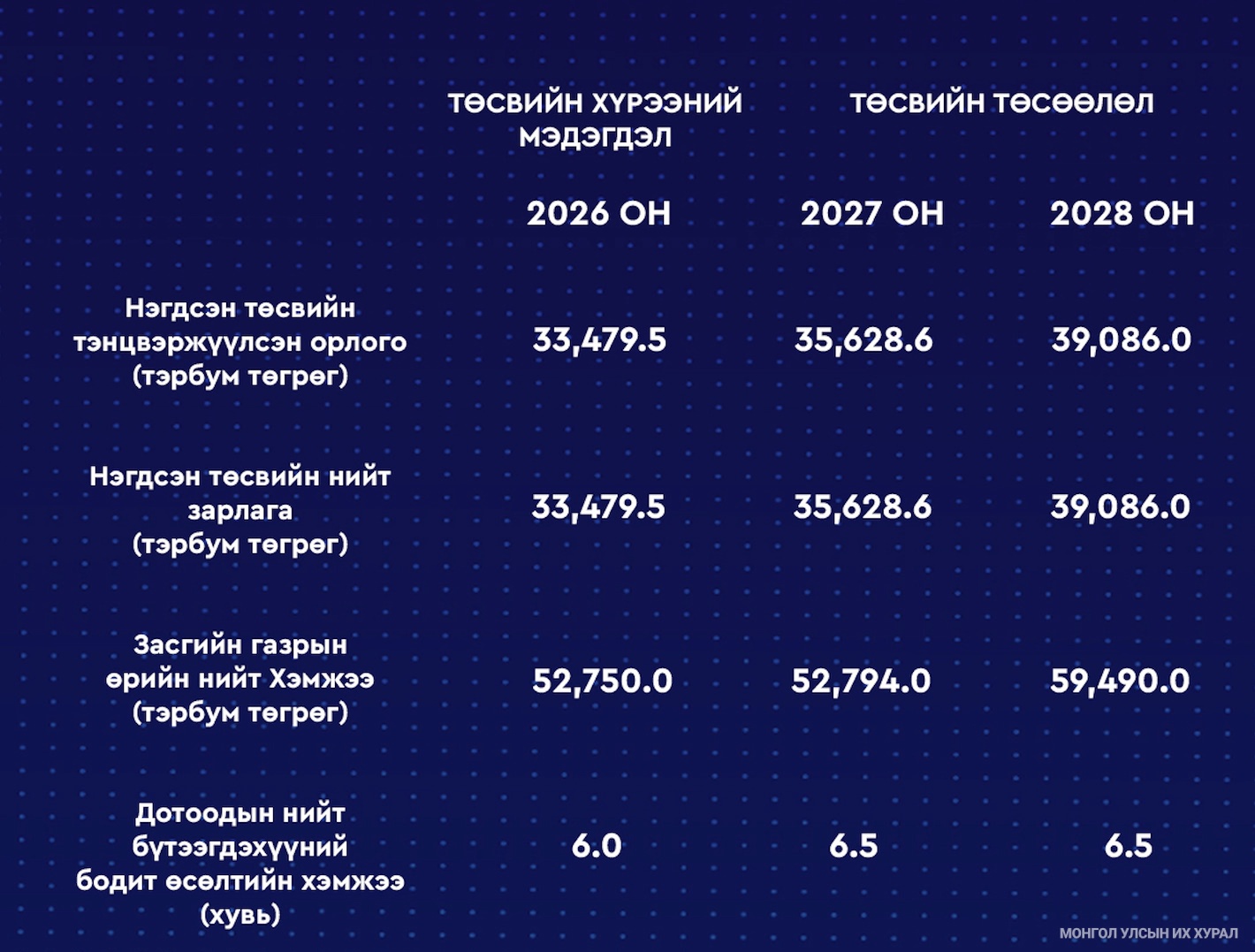 |  | ТӨСВИЙН ХҮРЭЭНИЙ МЭДЭГДЭЛ | ТӨСВИЙН ТӨСӨӨЛӨЛ |  |
|---|---|---|---|
|  | 2026 ОН | 2027 ОН | 2028 ОН |
| Нэгдсэн төсвийн тэнцвэржүүлсэн орлого (тэрбум төгрөг) | 33,479.5 | 35,628.6 | 39,086.0 |
| Нэгдсэн төсвийн нийт зарлага (тэрбум төгрөг) | 33,479.5 | 35,628.6 | 39,086.0 |
| Засгийн газрын өрийн нийт Хэмжээ (тэрбум төгрөг) | 52,750.0 | 52,794.0 | 59,490.0 |
| Дотоодын нийт бүтээгдэхүүний бодит өсөлтийн хэмжээ (хувь) | 6.0 | 6.5 | 6.5 |

МОНГОЛ УЛСЫН ИХ ХУРАЛ